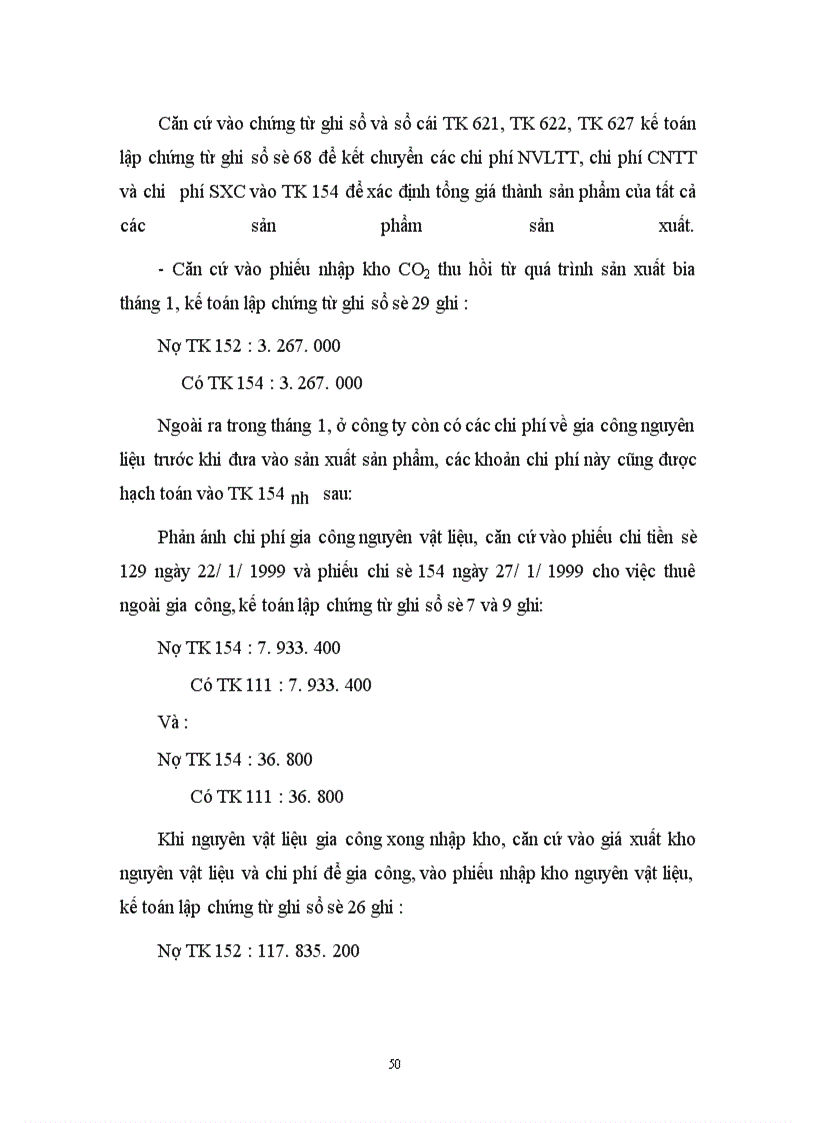 Căn cứ vào chứng từ ghi sổ và sổ cái TK 621, TK 622, TK 627 kế toán lập chứng từ ghi sổ sè 68 để kết chuyển các chi phí NVLTT, chi phí CNTT và chi phí SXC vào TK 154 để xác định tổng giá thành sản phẩm của tất cả các sản phẩm sản xuất.

- Căn cứ vào phiếu nhập kho $CO_2$ thu hồi từ quá trình sản xuất bia tháng 1, kế toán lập chứng từ ghi sổ sè 29 ghi :

Nợ TK 152 : 3. 267. 000

Có TK 154 : 3. 267. 000

Ngoài ra trong tháng 1, ở công ty còn có các chi phí về gia công nguyên liệu trước khi đưa vào sản xuất sản phẩm, các khoản chi phí này cũng được hạch toán vào TK 154 nh sau:

Phản ánh chi phí gia công nguyên vật liệu, căn cứ vào phiếu chi tiền sè 129 ngày 22/ 1/ 1999 và phiếu chi sè 154 ngày 27/ 1/ 1999 cho việc thuê ngoài gia công, kế toán lập chứng từ ghi sổ sè 7 và 9 ghi:

Nợ TK 154 : 7. 933. 400

Có TK 111 : 7. 933. 400

Và :

Nợ TK 154 : 36. 800

Có TK 111 : 36. 800

Khi nguyên vật liệu gia công xong nhập kho, căn cứ vào giá xuất kho nguyên vật liệu và chi phí để gia công, vào phiếu nhập kho nguyên vật liệu, kế toán lập chứng từ ghi sổ sè 26 ghi :

Nợ TK 152 : 117. 835. 200

50